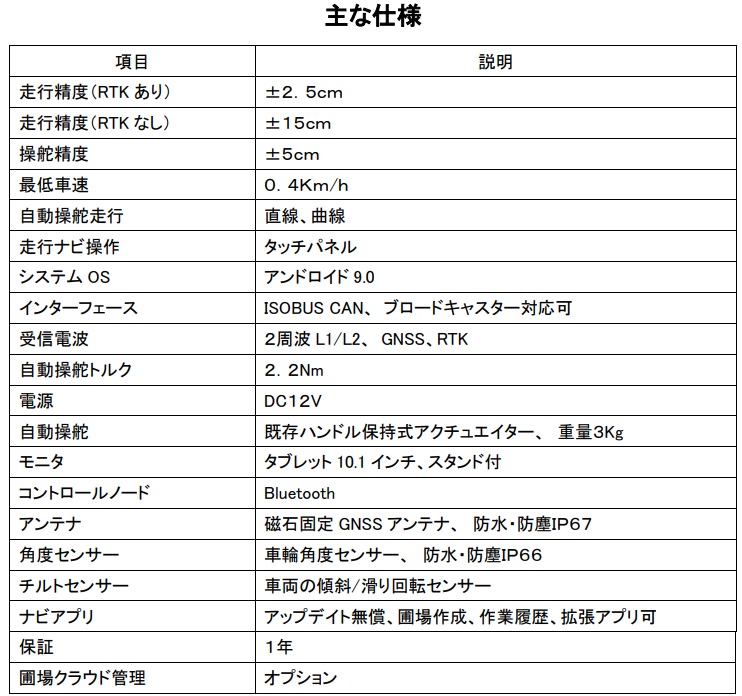 主な仕様

| 項目 | 説明 |
|---|---|
| 走行精度(RTK あり) | ±2.5cm |
| 走行精度(RTK なし) | ±15cm |
| 操舵精度 | ±5cm |
| 最低車速 | 0.4Km/h |
| 自動操舵走行 | 直線、曲線 |
| 走行ナビ操作 | タッチパネル |
| システム OS | アンドロイド 9.0 |
| インターフェース | ISOBUS CAN、ブロードキャスター対応可 |
| 受信電波 | 2周波 L1/L2、GNSS、RTK |
| 自動操舵トルク | 2.2Nm |
| 電源 | DC12V |
| 自動操舵 | 既存ハンドル保持式アクチュエイター、重量3Kg |
| モニタ | タブレット 10.1 インチ、スタンド付 |
| コントロールノード | Bluetooth |
| アンテナ | 磁石固定 GNSS アンテナ、防水・防塵IP67 |
| 角度センサー | 車輪角度センサー、防水・防塵IP66 |
| チルトセンサー | 車両の傾斜/滑り回転センサー |
| ナビアプリ | アップデイト無償、圃場作成、作業履歴、拡張アプリ可 |
| 保証 | 1年 |
| 圃場クラウド管理 | オプション |